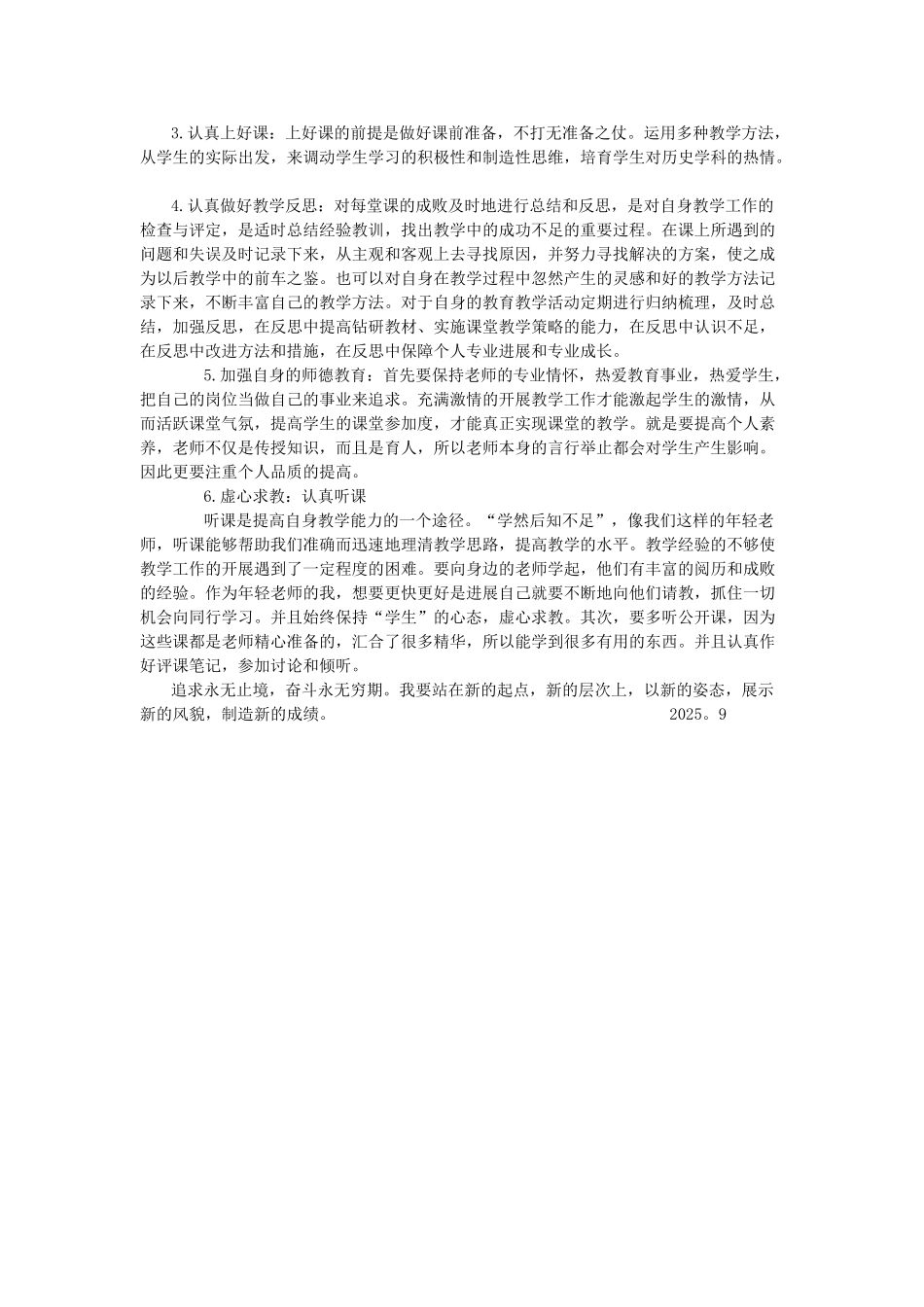 3.认真上好课：上好课的前提是做好课前准备，不打无准备之仗。运用多种教学方法，从学生的实际出发，来调动学生学习的积极性和制造性思维，培育学生对历史学科的热情。

4.认真做好教学反思：对每堂课的成败及时地进行总结和反思，是对自身教学工作的检查与评定，是适时总结经验教训，找出教学中的成功不足的重要过程。在课上所遇到的问题和失误及时记录下来，从主观和客观上去寻找原因，并努力寻找解决的方案，使之成为以后教学中的前车之鉴。也可以对自身在教学过程中忽然产生的灵感和好的教学方法记录下来，不断丰富自己的教学方法。对于自身的教育教学活动定期进行归纳梳理，及时总结，加强反思，在反思中提高钻研教材、实施课堂教学策略的能力，在反思中认识不足，在反思中改进方法和措施，在反思中保障个人专业进展和专业成长。

5.加强自身的师德教育：首先要保持老师的专业情怀，热爱教育事业，热爱学生，把自己的岗位当做自己的事业来追求。充满激情的开展教学工作才能激起学生的激情，从而活跃课堂气氛，提高学生的课堂参加度，才能真正实现课堂的教学。就是要提高个人素养，老师不仅是传授知识，而且是育人，所以老师本身的言行举止都会对学生产生影响。因此更要注重个人品质的提高。

6.虚心求教：认真听课

听课是提高自身教学能力的一个途径。“学然后知不足”，像我们这样的年轻老师，听课能够帮助我们准确而迅速地理清教学思路，提高教学的水平。教学经验的不够使教学工作的开展遇到了一定程度的困难。要向身边的老师学起，他们有丰富的阅历和成败的经验。作为年轻老师的我，想要更快更好是进展自己就要不断地向他们请教，抓住一切机会向同行学习。并且始终保持“学生”的心态，虚心求教。其次，要多听公开课，因为这些课都是老师精心准备的，汇合了很多精华，所以能学到很多有用的东西。并且认真作好评课笔记，参加讨论和倾听。

追求永无止境，奋斗永无穷期。我要站在新的起点，新的层次上，以新的姿态，展示新的风貌，制造新的成绩。 2025。9